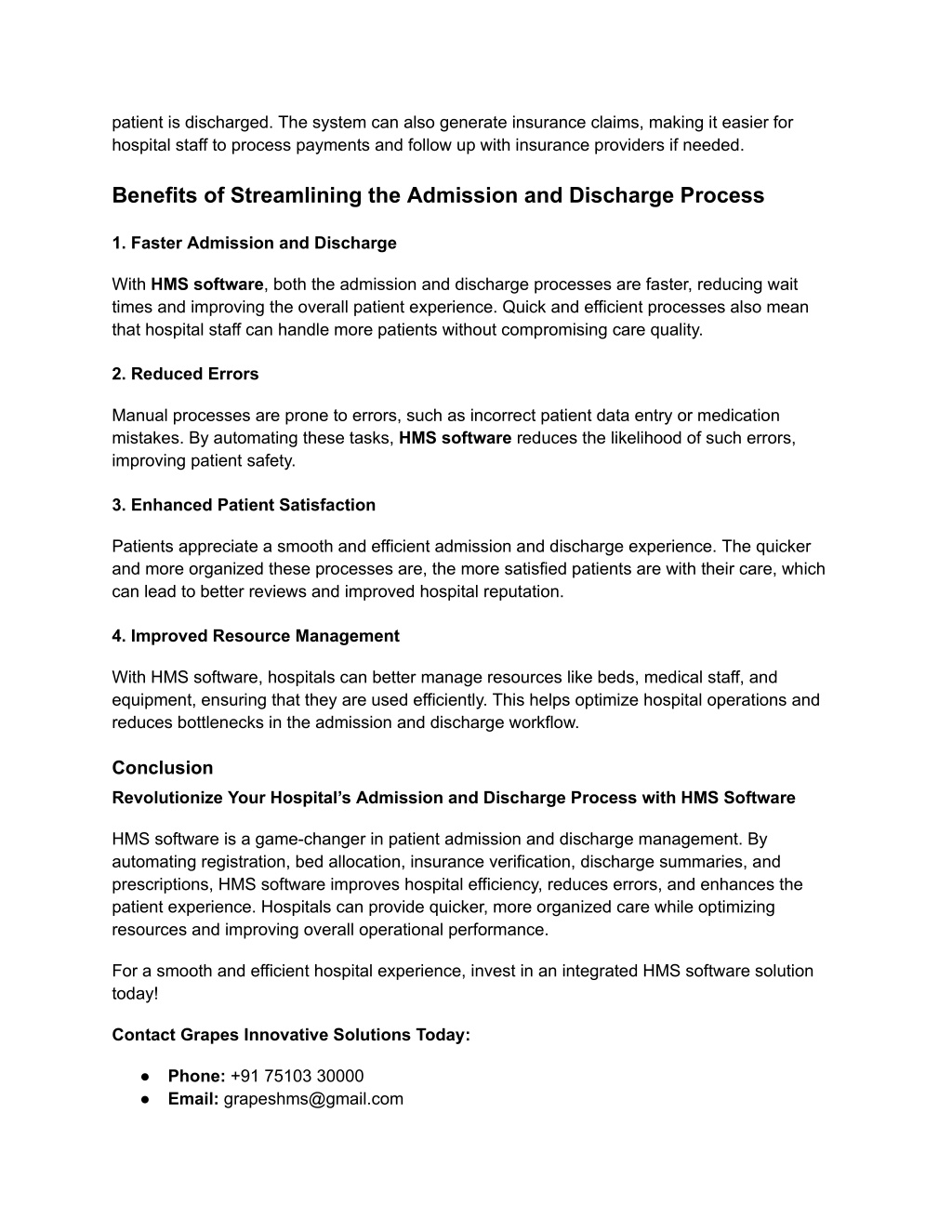 patient is discharged. The system can also generate insurance claims, making it easier for hospital staff to process payments and follow up with insurance providers if needed.

Benefits of Streamlining the Admission and Discharge Process

1. Faster Admission and Discharge

With HMS software, both the admission and discharge processes are faster, reducing wait times and improving the overall patient experience. Quick and efficient processes also mean that hospital staff can handle more patients without compromising care quality.

2. Reduced Errors

Manual processes are prone to errors, such as incorrect patient data entry or medication mistakes. By automating these tasks, HMS software reduces the likelihood of such errors, improving patient safety.

3. Enhanced Patient Satisfaction

Patients appreciate a smooth and efficient admission and discharge experience. The quicker and more organized these processes are, the more satisfied patients are with their care, which can lead to better reviews and improved hospital reputation.

4. Improved Resource Management

With HMS software, hospitals can better manage resources like beds, medical staff, and equipment, ensuring that they are used efficiently. This helps optimize hospital operations and reduces bottlenecks in the admission and discharge workflow.

Conclusion

Revolutionize Your Hospital's Admission and Discharge Process with HMS Software

HMS software is a game-changer in patient admission and discharge management. By automating registration, bed allocation, insurance verification, discharge summaries, and prescriptions, HMS software improves hospital efficiency, reduces errors, and enhances the patient experience. Hospitals can provide quicker, more organized care while optimizing resources and improving overall operational performance.

For a smooth and efficient hospital experience, invest in an integrated HMS software solution today!

Contact Grapes Innovative Solutions Today:

● Phone: +91 75103 30000
● Email: grapeshms@gmail.com